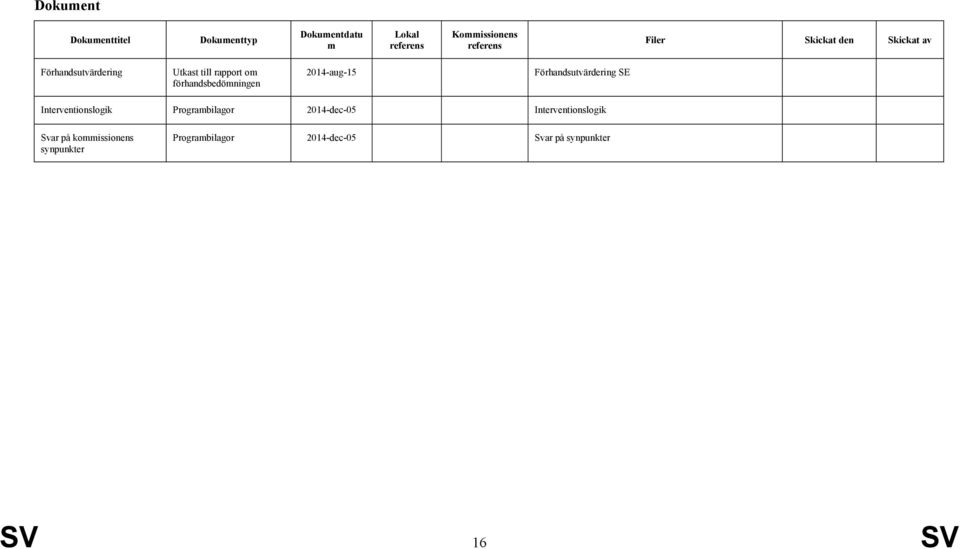 Dokument

| Dokumenttitel | Dokumenttyp | Dokumentdatum | Lokal referens | Kommissionens referens | Filer | Skickat den | Skickat av |
|---|---|---|---|---|---|---|---|
| Förhandsutvärdering | Utkast till rapport om förhandsbedömningen | 2014-aug-15 | | | Förhandsutvärdering SE | | |
| Interventionslogik | Programbilagor | 2014-dec-05 | | | Interventionslogik | | |
| Svar på kommissionens synpunkter | Programbilagor | 2014-dec-05 | | | Svar på synpunkter | | |

SV 16 SV